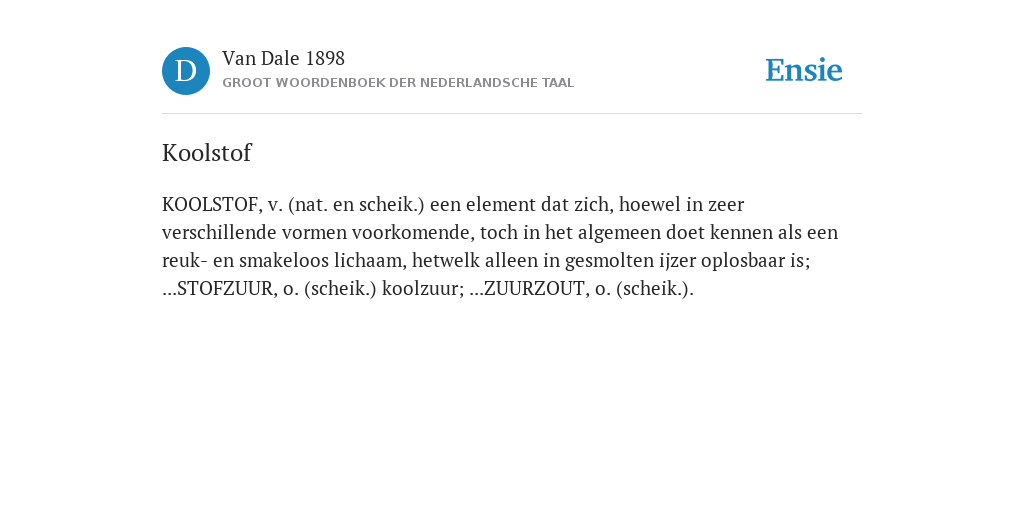 D

Van Dale 1898
GROOT WOORDENBOEK DER NEDERLANDSCHE TAAL

Ensie

Koolstof

KOOLSTOF, v. (nat. en scheik.) een element dat zich, hoewel in zeer verschillende vormen voorkomende, toch in het algemeen doet kennen als een reuk- en smakeloos lichaam, hetwelk alleen in gesmolten ijzer oplosbaar is; ...STOFZUUR, o. (scheik.) koolzuur; ...ZUURZOUT, o. (scheik.).